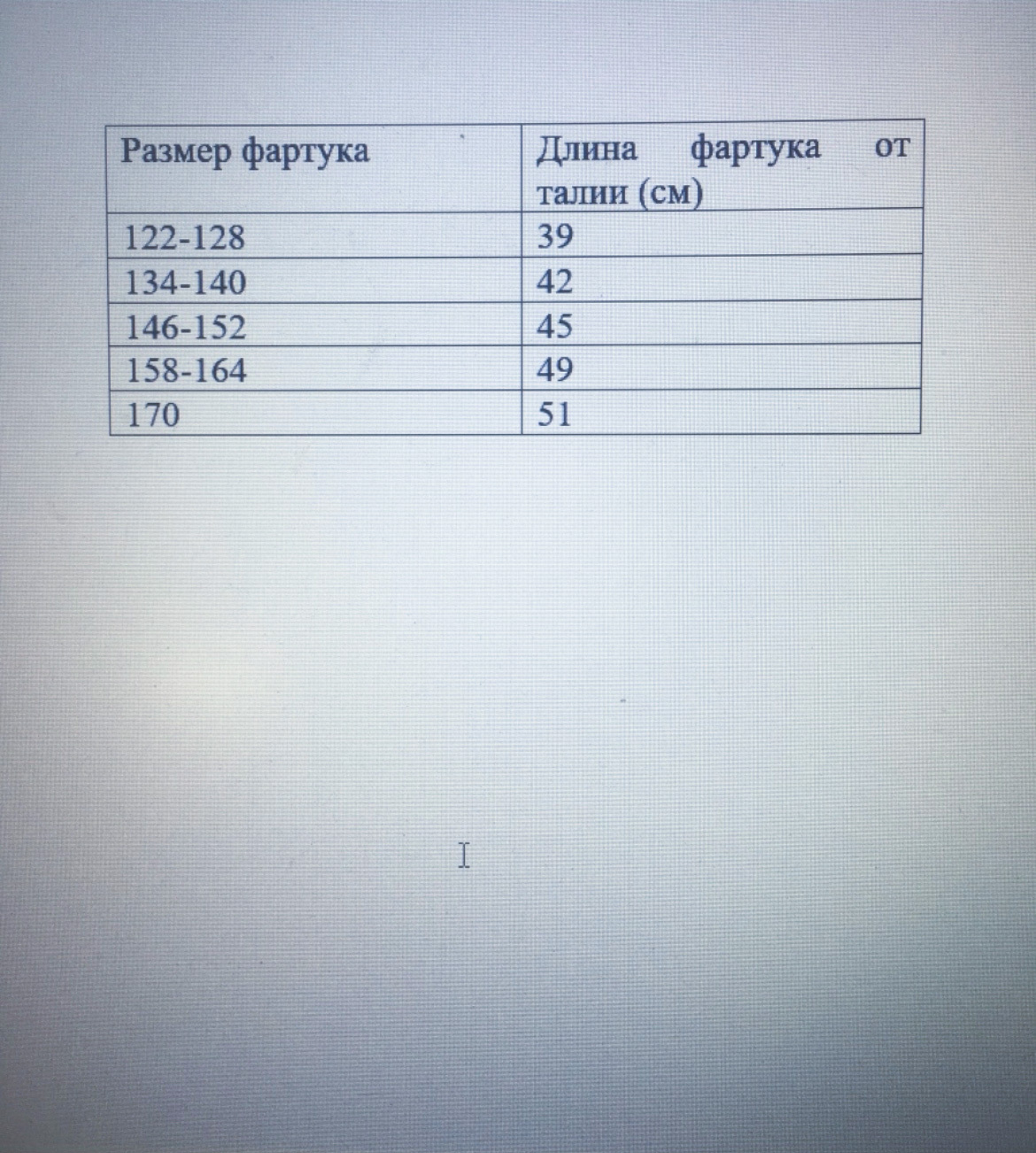 | Размер фартука | Длина фартука от талии (см) |
|---|---|
| 122-128 | 39 |
| 134-140 | 42 |
| 146-152 | 45 |
| 158-164 | 49 |
| 170 | 51 |